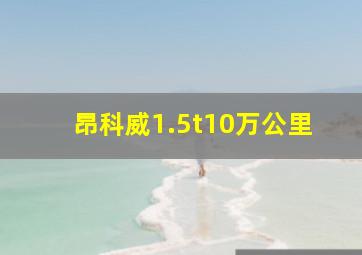 昂科威1.5t10万公里